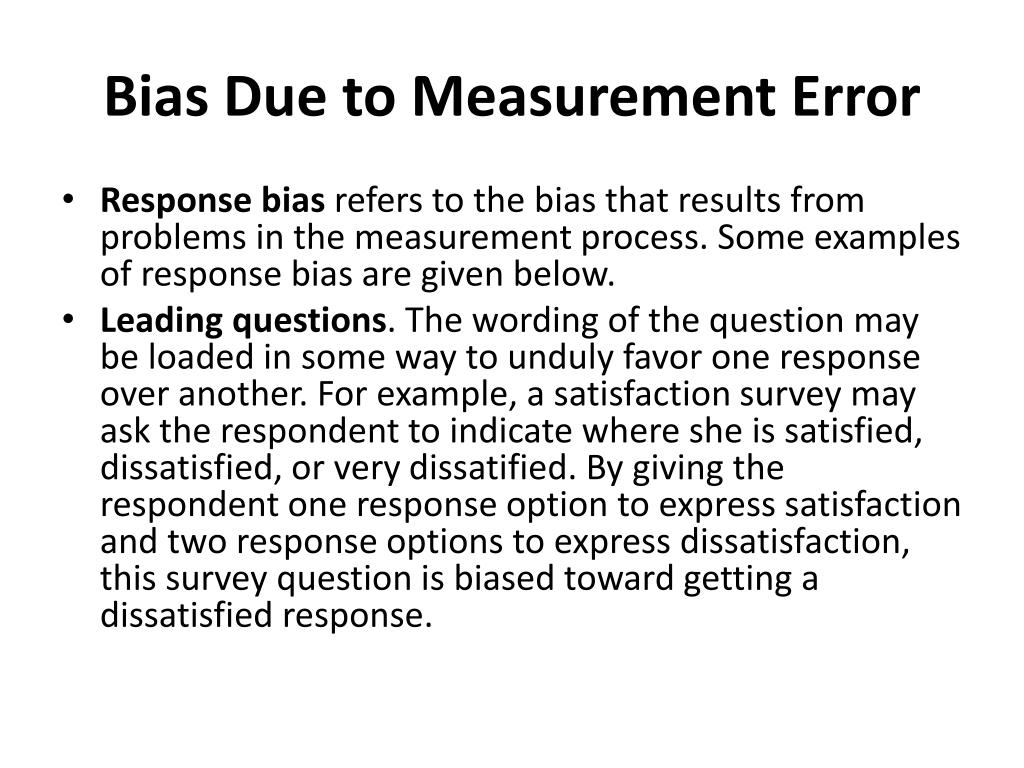 Bias Due to Measurement Error

• Response bias refers to the bias that results from problems in the measurement process. Some examples of response bias are given below.
• Leading questions. The wording of the question may be loaded in some way to unduly favor one response over another. For example, a satisfaction survey may ask the respondent to indicate where she is satisfied, dissatisfied, or very dissatified. By giving the respondent one response option to express satisfaction and two response options to express dissatisfaction, this survey question is biased toward getting a dissatisfied response.